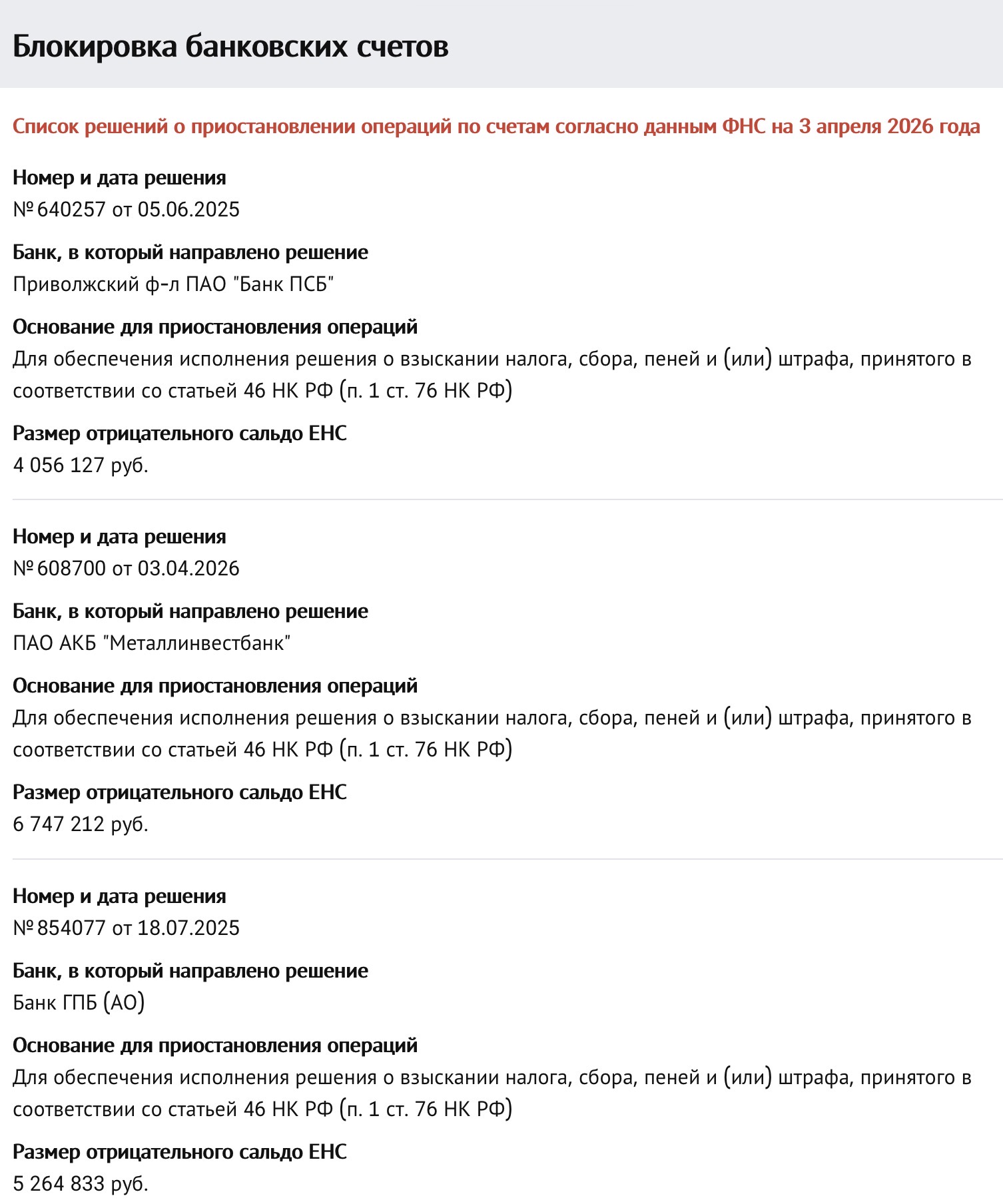 Блокировка банковских счетов

Список решений о приостановлении операций по счетам согласно данным ФНС на 3 апреля 2026 года

Номер и дата решения
№ 640257 от 05.06.2025

Банк, в который направлено решение
Приволжский ф-л ПАО "Банк ПСБ"

Основание для приостановления операций
Для обеспечения исполнения решения о взыскании налога, сбора, пеней и (или) штрафа, принятого в соответствии со статьей 46 НК РФ (п. 1 ст. 76 НК РФ)

Размер отрицательного сальдо ЕНС
4 056 127 руб.

Номер и дата решения
№ 608700 от 03.04.2026

Банк, в который направлено решение
ПАО АКБ "Металлинвестбанк"

Основание для приостановления операций
Для обеспечения исполнения решения о взыскании налога, сбора, пеней и (или) штрафа, принятого в соответствии со статьей 46 НК РФ (п. 1 ст. 76 НК РФ)

Размер отрицательного сальдо ЕНС
6 747 212 руб.

Номер и дата решения
№ 854077 от 18.07.2025

Банк, в который направлено решение
Банк ГПБ (АО)

Основание для приостановления операций
Для обеспечения исполнения решения о взыскании налога, сбора, пеней и (или) штрафа, принятого в соответствии со статьей 46 НК РФ (п. 1 ст. 76 НК РФ)

Размер отрицательного сальдо ЕНС
5 264 833 руб.